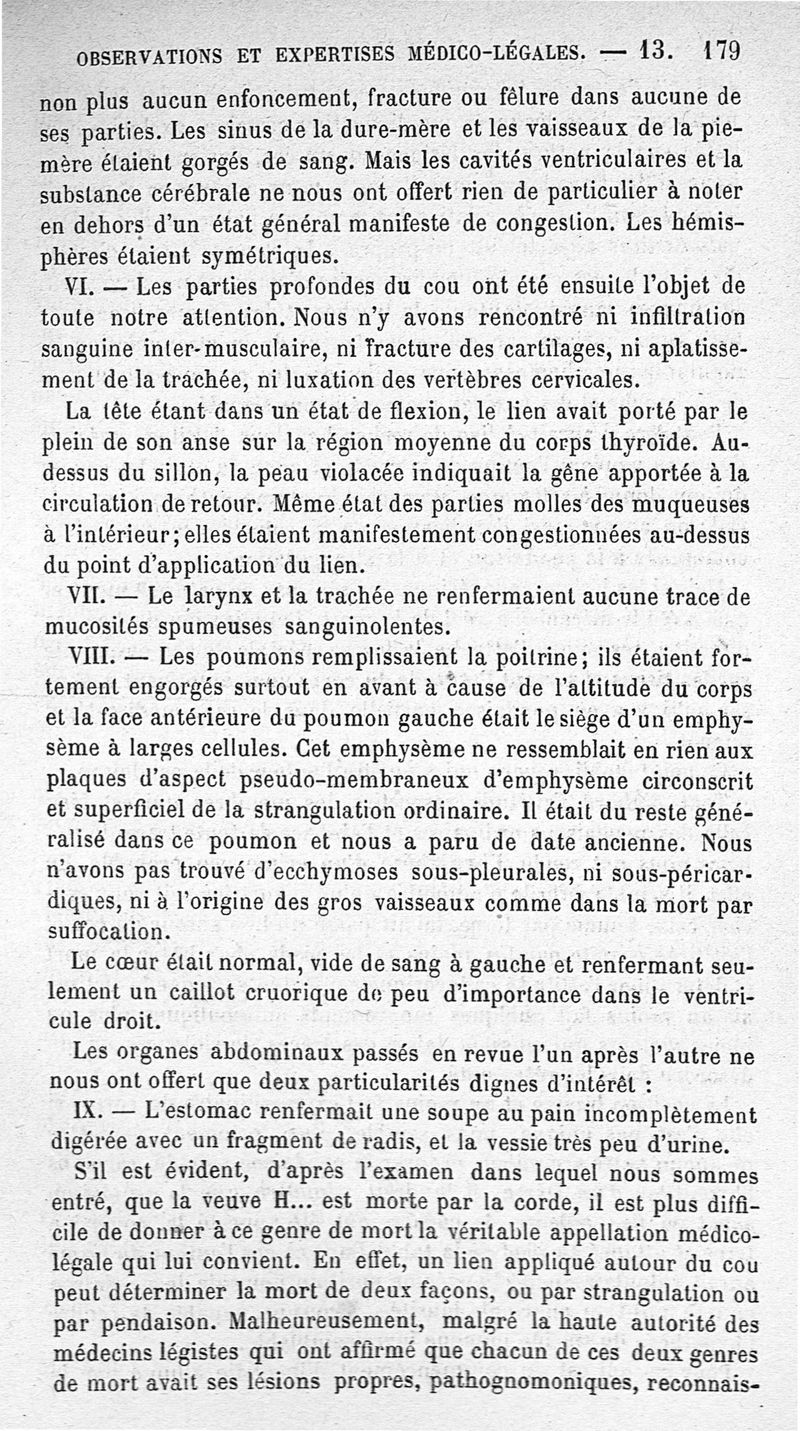 OBSERVATIONS ET EXPERTISES MÉDICO-LÉGALES. — 13. 179

non plus aucun enfoncement, fracture ou fêlure dans aucune de ses parties. Les sinus de la dure-mère et les vaisseaux de la pie-mère étaient gorgés de sang. Mais les cavités ventriculaires et la substance cérébrale ne nous ont offert rien de particulier à noter en dehors d'un état général manifeste de congestion. Les hémisphères étaient symétriques.

VI. — Les parties profondes du cou ont été ensuite l'objet de toute notre attention. Nous n'y avons rencontré ni infiltration sanguine inter-musculaire, ni fracture des cartilages, ni aplatissement de la trachée, ni luxation des vertèbres cervicales.

La tête étant dans un état de flexion, le lien avait porté par le plein de son anse sur la région moyenne du corps thyroïde. Au-dessus du sillon, la peau violacée indiquait la gêne apportée à la circulation de retour. Même état des parties molles des muqueuses à l'intérieur; elles étaient manifestement congestionnées au-dessus du point d'application du lien.

VII. — Le larynx et la trachée ne renfermaient aucune trace de mucosités spumeuses sanguinolentes.

VIII. — Les poumons remplissaient la poitrine; ils étaient fortement engorgés surtout en avant à cause de l'attitude du corps et la face antérieure du poumon gauche était le siège d'un emphysème à larges cellules. Cet emphysème ne ressemblait en rien aux plaques d'aspect pseudo-membraneux d'emphysème circonscrit et superficiel de la strangulation ordinaire. Il était du reste généralisé dans ce poumon et nous a paru de date ancienne. Nous n'avons pas trouvé d'ecchymoses sous-pleurales, ni sous-péricardiques, ni à l'origine des gros vaisseaux comme dans la mort par suffocation.

Le cœur était normal, vide de sang à gauche et renfermant seulement un caillot cruorique de peu d'importance dans le ventricule droit.

Les organes abdominaux passés en revue l'un après l'autre ne nous ont offert que deux particularités dignes d'intérêt :

IX. — L'estomac renfermait une soupe au pain incomplètement digérée avec un fragment de radis, et la vessie très peu d'urine.

S'il est évident, d'après l'examen dans lequel nous sommes entré, que la veuve H... est morte par la corde, il est plus difficile de donner à ce genre de mort la véritable appellation médico-légale qui lui convient. En effet, un lien appliqué autour du cou peut déterminer la mort de deux façons, ou par strangulation ou par pendaison. Malheureusement, malgré la haute autorité des médecins légistes qui ont affirmé que chacun de ces deux genres de mort avait ses lésions propres, pathognomoniques, reconnais-